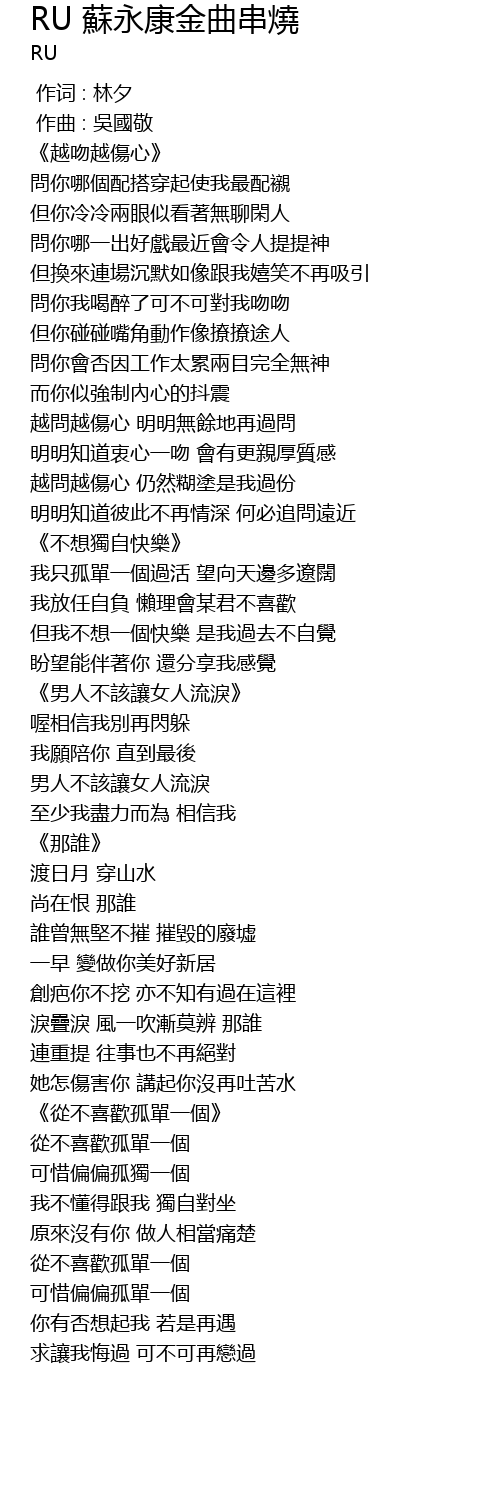 RU 蘇永康金曲串燒
RU

作词 : 林夕
作曲 : 吳國敬
《越吻越傷心》
問你哪個配搭穿起使我最配襯
但你冷冷兩眼似看著無聊閑人
問你哪一出好戲最近會令人提提神
但換來連場沉默如像跟我嬉笑不再吸引
問你我喝醉了可不可對我吻吻
但你碰碰嘴角動作像撩撩途人
問你會否因工作太累兩目完全無神
而你似強制內心的抖震
越問越傷心 明明無餘地再過問
明明知道衷心一吻 會有更親厚質感
越問越傷心 仍然糊塗是我過份
明明知道彼此不再情深 何必追問遠近
《不想獨自快樂》
我只孤單一個過活 望向天邊多遼闊
我放任自負 懶理會某君不喜歡
但我不想一個快樂 是我過去不自覺
盼望能伴著你 還分享我感覺
《男人不該讓女人流淚》
喔相信我別再閃躲
我願陪你 直到最後
男人不該讓女人流淚
至少我盡力而為 相信我
《那誰》
渡日月 穿山水
尚在恨 那誰
誰曾無堅不摧 摧毀的廢墟
一早 變做你美好新居
創疤你不挖 亦不知有過在這裡
淚疊淚 風一吹漸莫辨 那誰
連重提 往事也不再絕對
她怎傷害你 講起你沒再吐苦水
《從不喜歡孤單一個》
從不喜歡孤單一個
可惜偏偏孤獨一個
我不懂得跟我 獨自對坐
原來沒有你 做人相當痛楚
從不喜歡孤單一個
可惜偏偏孤單一個
你有否想起我 若是再遇
求讓我悔過 可不可再戀過